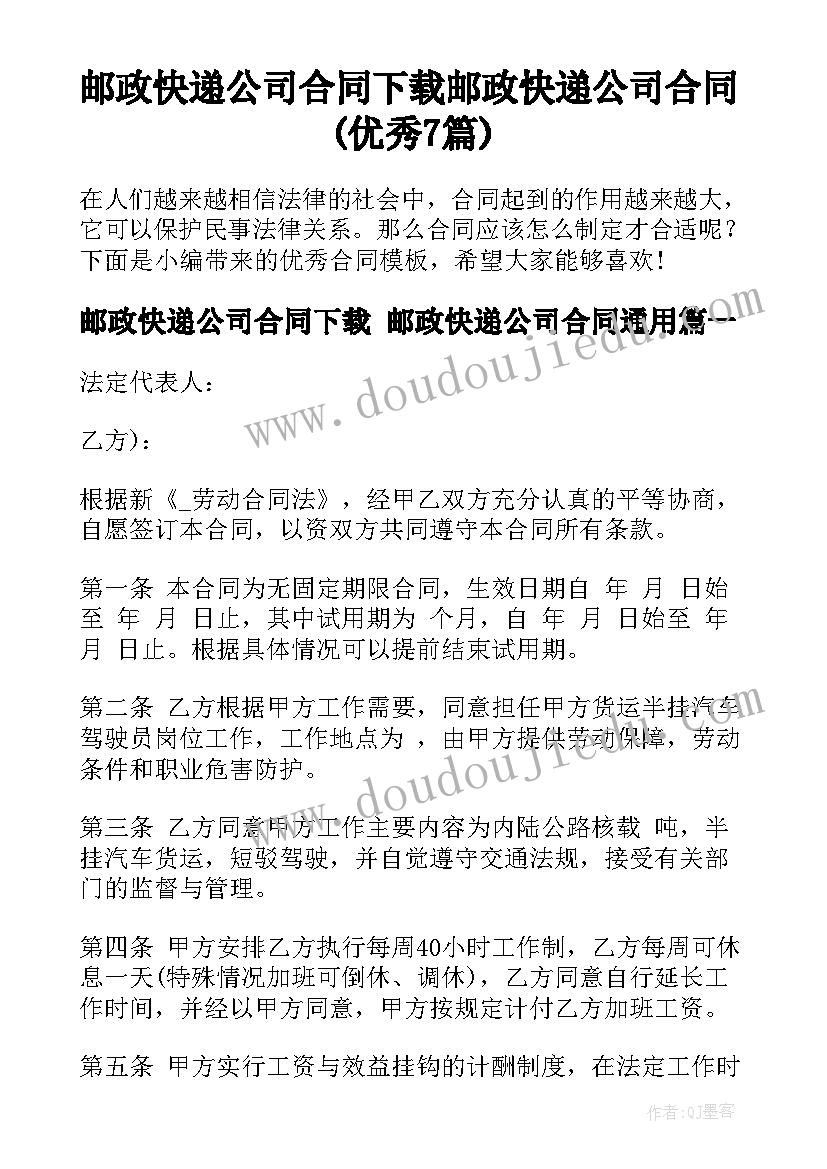 邮政快递公司合同下载邮政快递公司合同(优秀7篇)

在人们越来越相信法律的社会中，合同起到的作用越来越大，它可以保护民事法律关系。那么合同应该怎么制定才合适呢？下面是小编带来的优秀合同模板，希望大家能够喜欢！

邮政快递公司合同下载 邮政快递公司合同通用篇一

www.doudoujiedu.com

法定代表人：

乙方)：

根据新《_劳动合同法》，经甲乙双方充分认真的平等协商，自愿签订本合同，以资双方共同遵守本合同所有条款。

第一条 本合同为无固定期限合同，生效日期自 年 月 日始至 年 月 日止，其中试用期为 个月，自 年 月 日始至 年 月 日止。根据具体情况可以提前结束试用期。

第二条 乙方根据甲方工作需要，同意担任甲方货运半挂汽车驾驶员岗位工作，工作地点为 ，由甲方提供劳动保障，劳动条件和职业危害防护。

www.doudoujiedu.com

第三条 乙方同意甲方工作主要内容为内陆公路核载 吨，半挂汽车货运，短驳驾驶，并自觉遵守交通法规，接受有关部门的监督与管理。

第四条 甲方安排乙方执行每周40小时工作制，乙方每周可休息一天(特殊情况加班可倒休、调休)，乙方同意自行延长工作时间，并经以甲方同意，甲方按规定计付乙方加班工资。

第五条 甲方实行工资与效益挂钩的计酬制度，在法定工作时

作者：QJ墨客